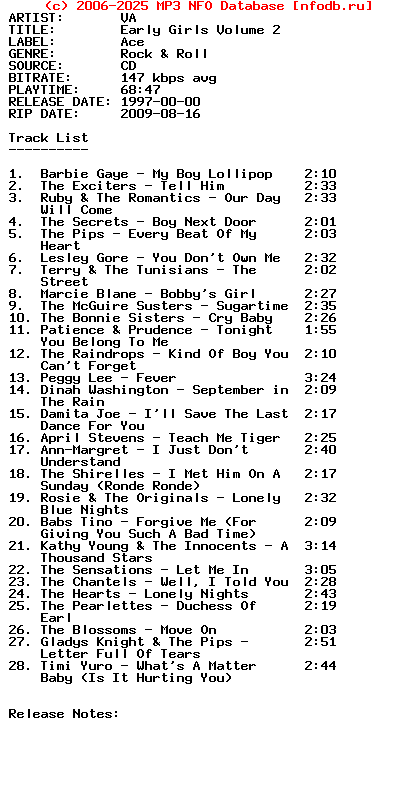 (c) 2006-2025 MP3 NFO Database [nfodb.ru]
ARTIST: VA
TITLE: Early Girls Volume 2
LABEL: Ace
GENRE: Rock & Roll
SOURCE: CD
BITRATE: 147 kbps avg
PLAYTIME: 68:47
RELEASE DATE: 1997-00-00
RIP DATE: 2009-08-16

Track List
----------

1. Barbie Gaye - My Boy Lollipop 2:10
2. The Exciters - Tell Him 2:33
3. Ruby & The Romantics - Our Day Will Come 2:33
4. The Secrets - Boy Next Door 2:01
5. The Pips - Every Beat Of My Heart 2:03
6. Lesley Gore - You Don't Own Me 2:32
7. Terry & The Tunisians - The Street 2:02
8. Marcie Blane - Bobby's Girl 2:27
9. The McGuire Susters - Sugartime 2:35
10. The Bonnie Sisters - Cry Baby 2:26
11. Patience & Prudence - Tonight You Belong To Me 1:55
12. The Raindrops - Kind Of Boy You Can't Forget 2:10
13. Peggy Lee - Fever 3:24
14. Dinah Washington - September in The Rain 2:09
15. Damita Joe - I'll Save The Last Dance For You 2:17
16. April Stevens - Teach Me Tiger 2:25
17. Ann-Margret - I Just Don't Understand 2:40
18. The Shirelles - I Met Him On A Sunday (Ronde Ronde) 2:17
19. Rosie & The Originals - Lonely Blue Nights 2:32
20. Babs Tino - Forgive Me (For Giving You Such A Bad Time) 2:09
21. Kathy Young & The Innocents - A Thousand Stars 3:14
22. The Sensations - Let Me In 3:05
23. The Chantels - Well, I Told You 2:28
24. The Hearts - Lonely Nights 2:43
25. The Pearlettes - Duchess Of Earl 2:19
26. The Blossoms - Move On 2:03
27. Gladys Knight & The Pips - Letter Full Of Tears 2:51
28. Timi Yuro - What's A Matter Baby (Is It Hurting You) 2:44

Release Notes: